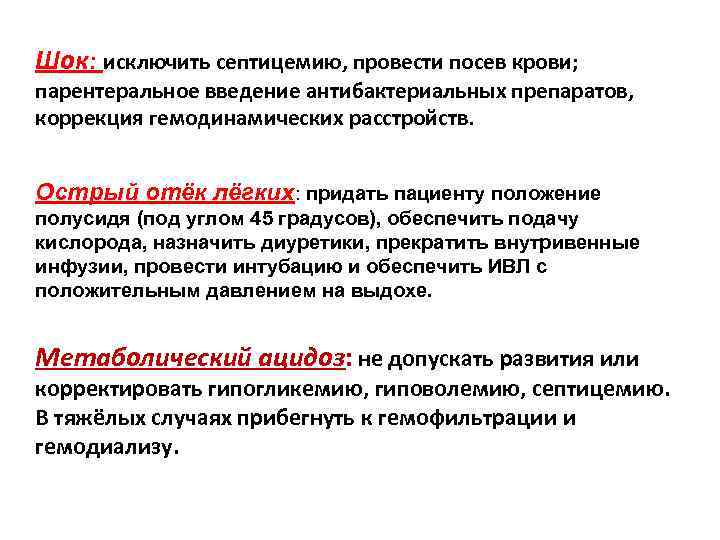 Шок: исключить септицемию, провести посев крови; парентеральное введение антибактериальных препаратов, коррекция гемодинамических расстройств.

Острый отёк лёгких: придать пациенту положение полусидя (под углом 45 градусов), обеспечить подачу кислорода, назначить диуретики, прекратить внутривенные инфузии, провести интубацию и обеспечить ИВЛ с положительным давлением на выдохе.

Метаболический ацидоз: не допускать развития или корректировать гипогликемию, гиповолемию, септицемию. В тяжёлых случаях прибегнуть к гемофильтрации и гемодиализу.